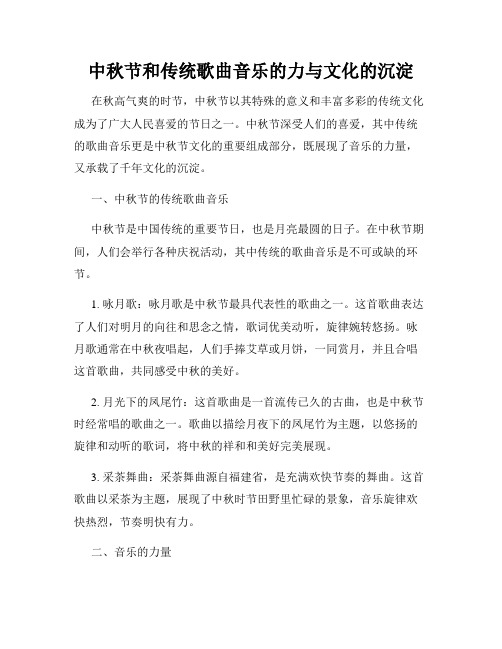 中秋节和传统歌曲音乐的力与文化的沉淀

在秋高气爽的时节，中秋节以其特殊的意义和丰富多彩的传统文化成为了广大人民喜爱的节日之一。中秋节深受人们的喜爱，其中传统的歌曲音乐更是中秋节文化的重要组成部分，既展现了音乐的力量，又承载了千年文化的沉淀。

一、中秋节的传统歌曲音乐

中秋节是中国传统的重要节日，也是月亮最圆的日子。在中秋节期间，人们会举行各种庆祝活动，其中传统的歌曲音乐是不可或缺的环节。

1. 咏月歌：咏月歌是中秋节最具代表性的歌曲之一。这首歌曲表达了人们对明月的向往和思念之情，歌词优美动听，旋律婉转悠扬。咏月歌通常在中秋夜唱起，人们手捧艾草或月饼，一同赏月，并且合唱这首歌曲，共同感受中秋的美好。

2. 月光下的凤尾竹：这首歌曲是一首流传已久的古曲，也是中秋节时经常唱的歌曲之一。歌曲以描绘月夜下的凤尾竹为主题，以悠扬的旋律和动听的歌词，将中秋的祥和和美好完美展现。

3. 采茶舞曲：采茶舞曲源自福建省，是充满欢快节奏的舞曲。这首歌曲以采茶为主题，展现了中秋时节田野里忙碌的景象，音乐旋律欢快热烈，节奏明快有力。

二、音乐的力量